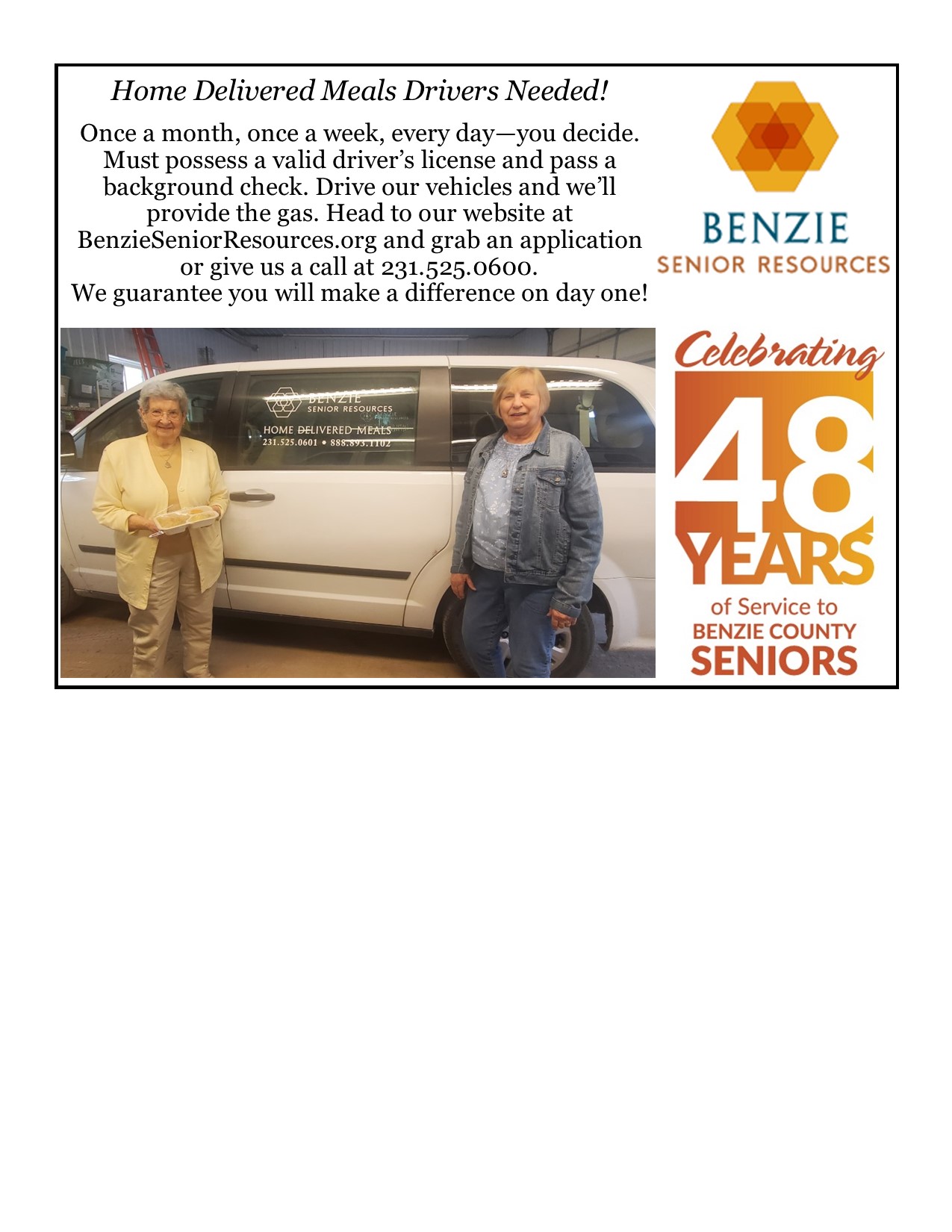 Home Delivered Meals Drivers Needed!

Once a month, once a week, every day—you decide. Must possess a valid driver's license and pass a background check. Drive our vehicles and we'll provide the gas. Head to our website at BenzieSeniorResources.org and grab an application or give us a call at 231.525.0600.
We guarantee you will make a difference on day one!

BENZIE
SENIOR RESOURCES

BENZIE
SENIOR RESOURCES
HOME DELIVERED MEALS
231.525.0601 • 888.893.1102

Celebrating
48
YEARS
of Service to
BENZIE COUNTY
SENIORS